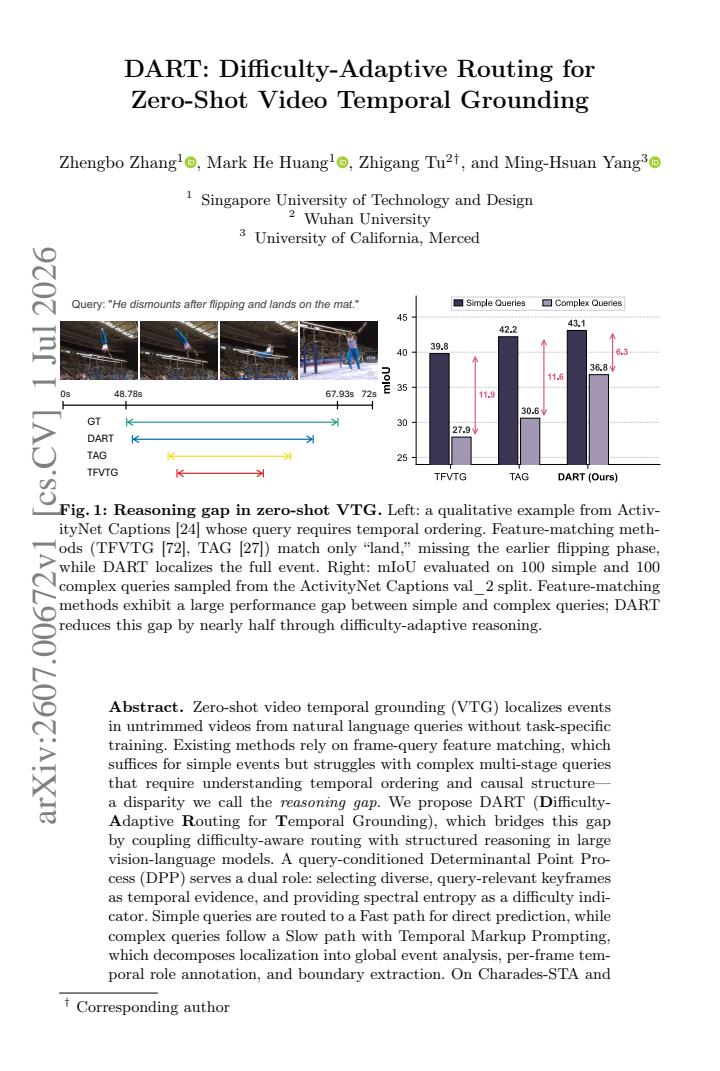 DART: Difficulty-Adaptive Routing for Zero-Shot Video Temporal Grounding

Zhengbo Zhang$^{1}$, Mark He Huang$^{1}$, Zhigang Tu$^{2\dagger}$, and Ming-Hsuan Yang$^{3}$

$^{1}$ Singapore University of Technology and Design
$^{2}$ Wuhan University
$^{3}$ University of California, Merced

Query: "He dismounts after flipping and lands on the mat."

0s 48.78s 67.93s 72s

GT
DART
TAG
TFVTG

Simple Queries Complex Queries

45
40
35
30
25
mIoU

39.8
27.9
11.9
42.2
30.6
11.6
43.1
36.8
6.3

TFVTG TAG DART (Ours)

Fig. 1: Reasoning gap in zero-shot VTG. Left: a qualitative example from ActivityNet Captions [24] whose query requires temporal ordering. Feature-matching methods (TFVTG [72], TAG [27]) match only "land," missing the earlier flipping phase, while DART localizes the full event. Right: mIoU evaluated on 100 simple and 100 complex queries sampled from the ActivityNet Captions val_2 split. Feature-matching methods exhibit a large performance gap between simple and complex queries; DART reduces this gap by nearly half through difficulty-adaptive reasoning.

Abstract. Zero-shot video temporal grounding (VTG) localizes events in untrimmed videos from natural language queries without task-specific training. Existing methods rely on frame-query feature matching, which suffices for simple events but struggles with complex multi-stage queries that require understanding temporal ordering and causal structure—a disparity we call the reasoning gap. We propose DART (Difficulty-Adaptive Routing for Temporal Grounding), which bridges this gap by coupling difficulty-aware routing with structured reasoning in large vision-language models. A query-conditioned Determinantal Point Process (DPP) serves a dual role: selecting diverse, query-relevant keyframes as temporal evidence, and providing spectral entropy as a difficulty indicator. Simple queries are routed to a Fast path for direct prediction, while complex queries follow a Slow path with Temporal Markup Prompting, which decomposes localization into global event analysis, per-frame temporal role annotation, and boundary extraction. On Charades-STA and

$^{\dagger}$ Corresponding author

arXiv:2607.00672v1 [cs.CV] 1 Jul 2026